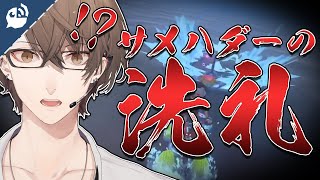 !?
サメハダーの
洗礼